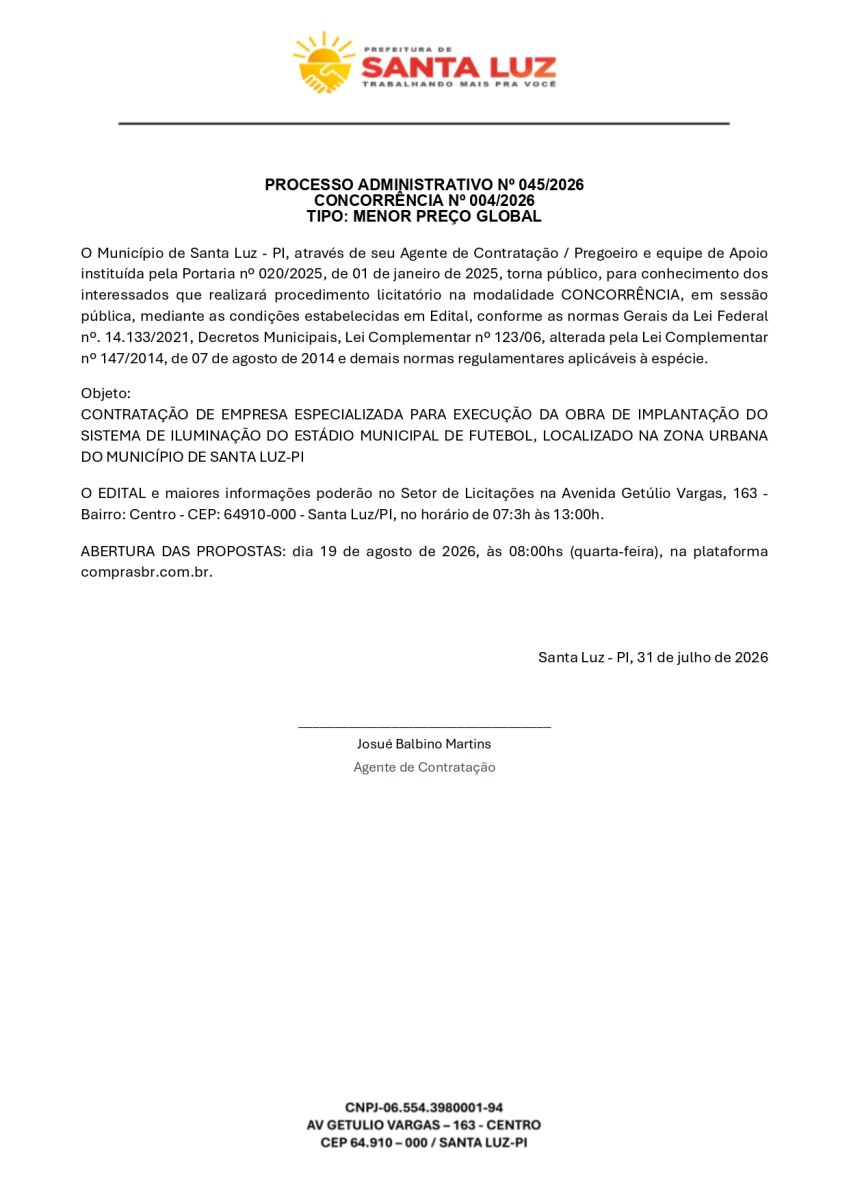 PREFEITURA DE
SANTA LUZ
TRABALHANDO MAIS PRA VOCÊ

PROCESSO ADMINISTRATIVO Nº 045/2026
CONCORRÊNCIA Nº 004/2026
TIPO: MENOR PREÇO GLOBAL

O Município de Santa Luz - PI, através de seu Agente de Contratação / Pregoeiro e equipe de Apoio instituída pela Portaria nº 020/2025, de 01 de janeiro de 2025, torna público, para conhecimento dos interessados que realizará procedimento licitatório na modalidade CONCORRÊNCIA, em sessão pública, mediante as condições estabelecidas em Edital, conforme as normas Gerais da Lei Federal nº. 14.133/2021, Decretos Municipais, Lei Complementar nº 123/06, alterada pela Lei Complementar nº 147/2014, de 07 de agosto de 2014 e demais normas regulamentares aplicáveis à espécie.

Objeto:
CONTRATAÇÃO DE EMPRESA ESPECIALIZADA PARA EXECUÇÃO DA OBRA DE IMPLANTAÇÃO DO SISTEMA DE ILUMINAÇÃO DO ESTÁDIO MUNICIPAL DE FUTEBOL, LOCALIZADO NA ZONA URBANA DO MUNICÍPIO DE SANTA LUZ-PI

O EDITAL e maiores informações poderão no Setor de Licitações na Avenida Getúlio Vargas, 163 - Bairro: Centro - CEP: 64910-000 - Santa Luz/PI, no horário de 07:3h às 13:00h.

ABERTURA DAS PROPOSTAS: dia 19 de agosto de 2026, às 08:00hs (quarta-feira), na plataforma comprasbr.com.br.

Santa Luz - PI, 31 de julho de 2026

Josué Balbino Martins
Agente de Contratação

CNPJ-06.554.3980001-94
AV GETULIO VARGAS – 163 - CENTRO
CEP 64.910 – 000 / SANTA LUZ-PI